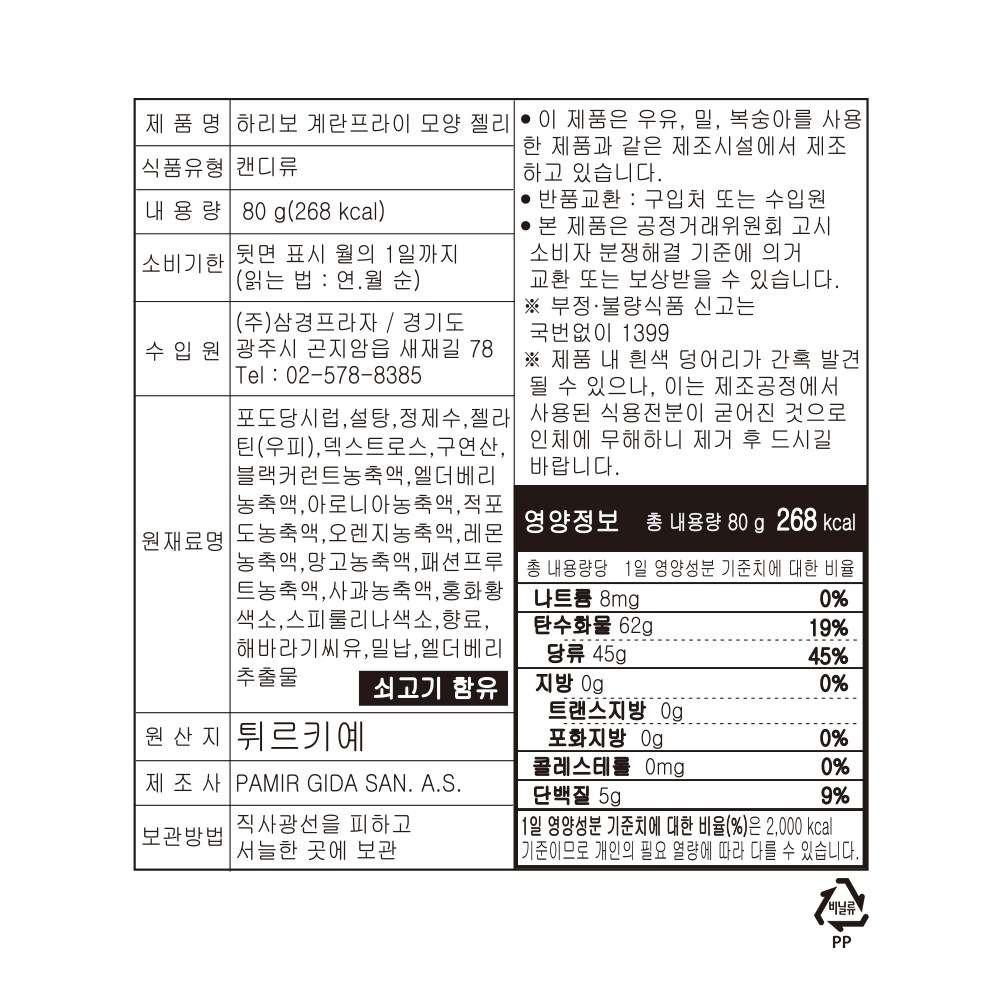 | 제 품 명 | 하리보 계란프라이 모양 젤리 |
|---|---|
| 식품유형 | 캔디류 |
| 내 용 량 | 80 g(268 kcal) |
| 소비기한 | 뒷면 표시 월의 1일까지 (읽는 법 : 연.월 순) |
| 수 입 원 | (주)삼경프라자 / 경기도 광주시 곤지암읍 새재길 78 Tel : 02-578-8385 |
| 원재료명 | 포도당시럽,설탕,정제수,젤라틴(우피),덱스트로스,구연산,블랙커런트농축액,엘더베리농축액,아로니아농축액,적포도농축액,오렌지농축액,레몬농축액,망고농축액,패션프루트농축액,사과농축액,홍화황색소,스피룰리나색소,향료,해바라기씨유,밀납,엘더베리추출물 쇠고기 함유 |
| 원 산 지 | 튀르키예 |
| 제 조 사 | PAMIR GIDA SAN. A.S. |
| 보관방법 | 직사광선을 피하고 서늘한 곳에 보관 |

● 이 제품은 우유, 밀, 복숭아를 사용한 제품과 같은 제조시설에서 제조하고 있습니다.
● 반품교환 : 구입처 또는 수입원
● 본 제품은 공정거래위원회 고시 소비자 분쟁해결 기준에 의거 교환 또는 보상받을 수 있습니다.
※ 부정·불량식품 신고는 국번없이 1399
※ 제품 내 흰색 덩어리가 간혹 발견될 수 있으나, 이는 제조공정에서 사용된 식용전분이 굳어진 것으로 인체에 무해하니 제거 후 드시길 바랍니다.

영양정보 총 내용량 80 g 268 kcal

| 총 내용량당 | 1일 영양성분 기준치에 대한 비율 |
|---|---|
| 나트륨 8mg | 0% |
| 탄수화물 62g | 19% |
| 당류 45g | 45% |
| 지방 0g | 0% |
| 트랜스지방 0g | |
| 포화지방 0g | 0% |
| 콜레스테롤 0mg | 0% |
| 단백질 5g | 9% |

1일 영양성분 기준치에 대한 비율(%)은 2,000 kcal 기준이므로 개인의 필요 열량에 따라 다를 수 있습니다.

비닐류
PP